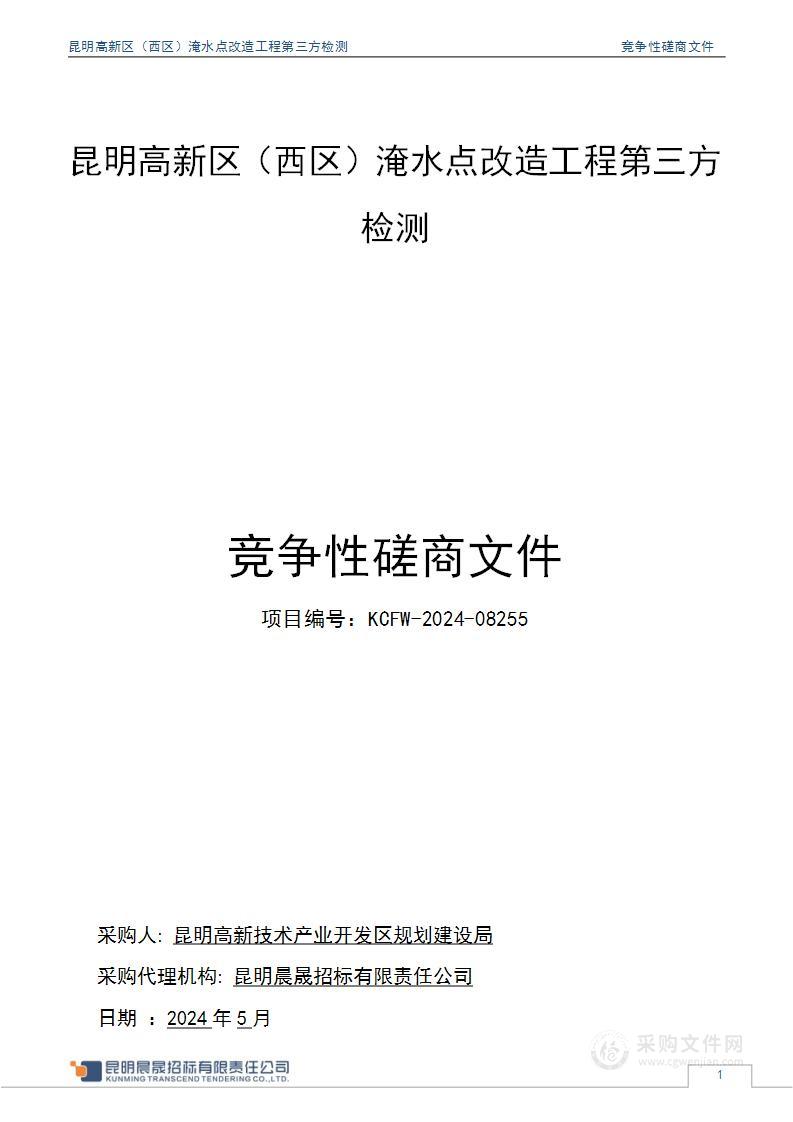 昆明高新区（西区）淹水点改造工程第三方检测

竞争性磋商文件

昆明高新区（西区）淹水点改造工程第三方检测

竞争性磋商文件

项目编号：KCFW-2024-08255

采购人：昆明高新技术产业开发区规划建设局

采购代理机构：昆明晨晟招标有限责任公司

日期 ：2024 年 5 月

昆明晨晟招标有限责任公司
KUNMING TRANSCEND TENDERING CO.,LTD.

采购文件网
www.cgwenjian.com

1